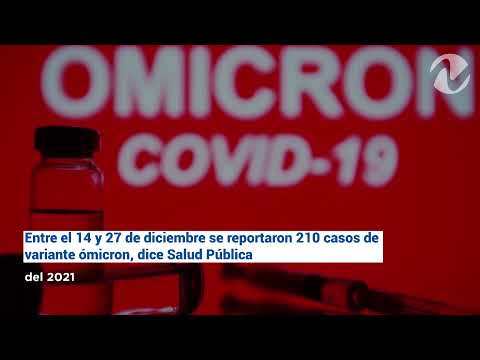 OMICRON
COVID-19

Entre el 14 y 27 de diciembre se reportaron 210 casos de variante ómicron, dice Salud Pública

del 2021